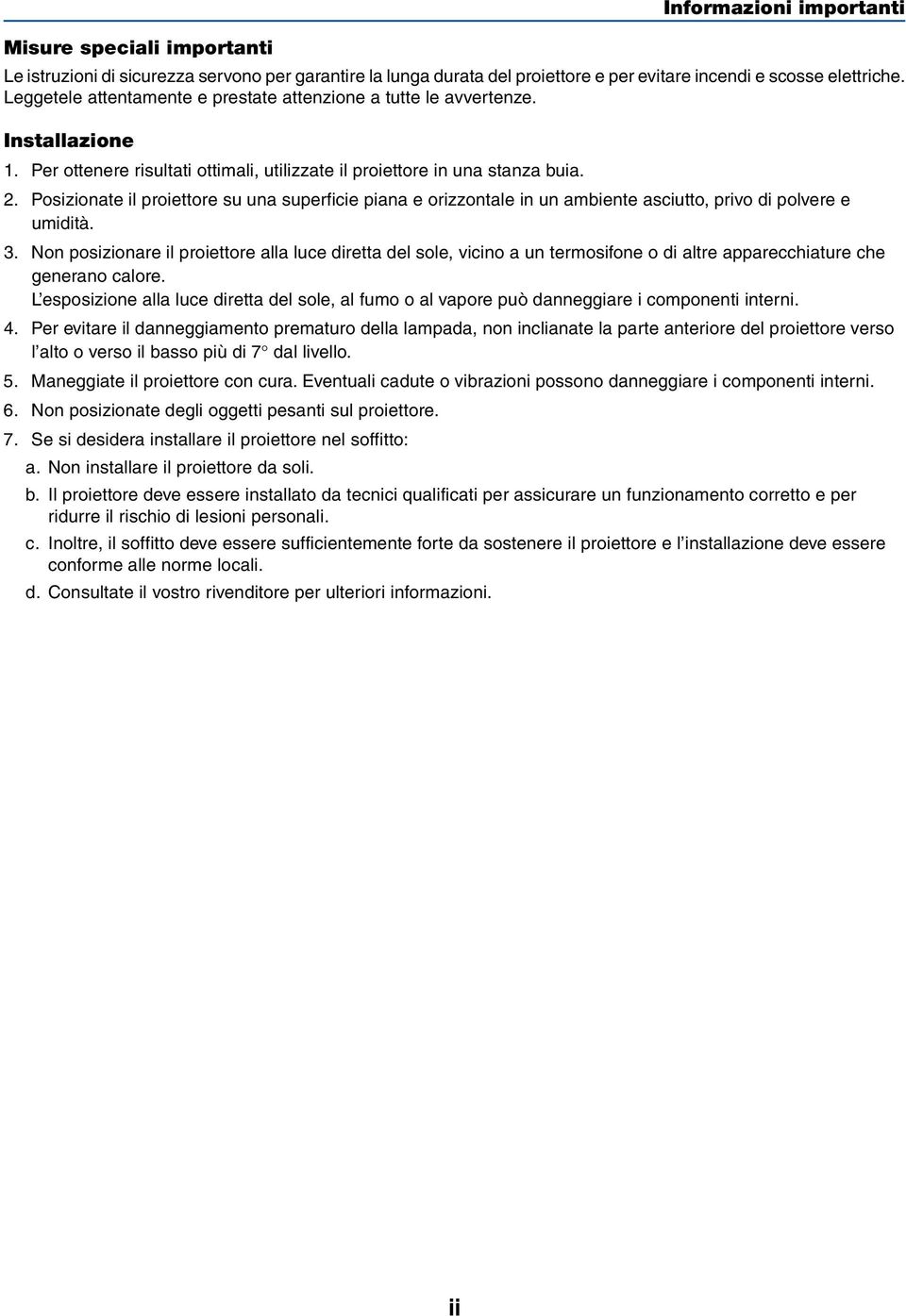 Informazioni importanti

Misure speciali importanti

Le istruzioni di sicurezza servono per garantire la lunga durata del proiettore e per evitare incendi e scosse elettriche. Leggetele attentamente e prestate attenzione a tutte le avvertenze.

Installazione

1. Per ottenere risultati ottimali, utilizzate il proiettore in una stanza buia.

2. Posizionate il proiettore su una superficie piana e orizzontale in un ambiente asciutto, privo di polvere e umidità.

3. Non posizionare il proiettore alla luce diretta del sole, vicino a un termosifone o di altre apparecchiature che generano calore.
L'esposizione alla luce diretta del sole, al fumo o al vapore può danneggiare i componenti interni.

4. Per evitare il danneggiamento prematuro della lampada, non inclianate la parte anteriore del proiettore verso l'alto o verso il basso più di 7° dal livello.

5. Maneggiate il proiettore con cura. Eventuali cadute o vibrazioni possono danneggiare i componenti interni.

6. Non posizionate degli oggetti pesanti sul proiettore.

7. Se si desidera installare il proiettore nel soffitto:

a. Non installare il proiettore da soli.

b. Il proiettore deve essere installato da tecnici qualificati per assicurare un funzionamento corretto e per ridurre il rischio di lesioni personali.

c. Inoltre, il soffitto deve essere sufficientemente forte da sostenere il proiettore e l'installazione deve essere conforme alle norme locali.

d. Consultate il vostro rivenditore per ulteriori informazioni.

ii